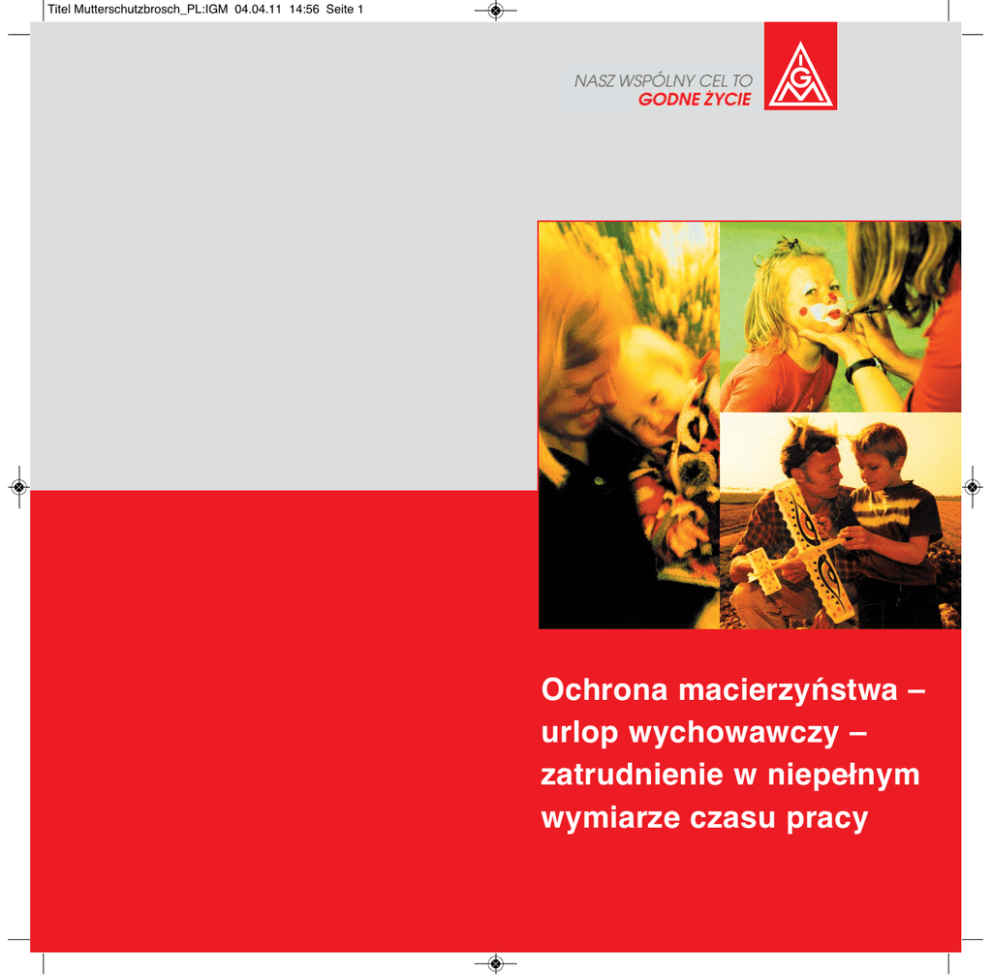 Titel Mutterschutzbrosch_PL:IGM 04.04.11 14:56 Seite 1

NASZ WSPÓLNY CEL TO
GODNE ŻYCIE

IGM

Ochrona macierzyństwa –
urlop wychowawczy –
zatrudnienie w niepełnym
wymiarze czasu pracy